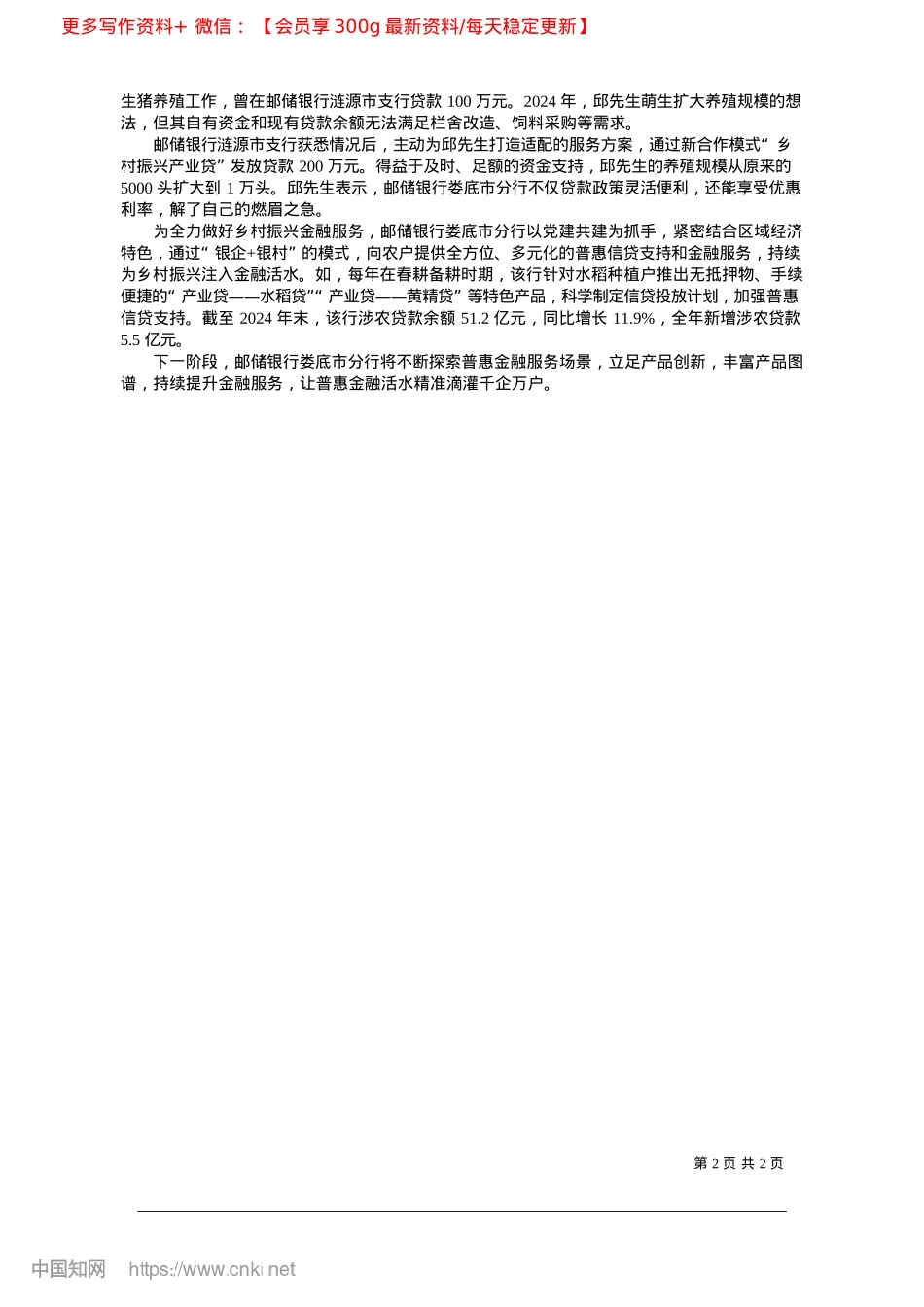 更多写作资料+ 微信：【会员享 300g 最新资料/每天稳定更新】

生猪养殖工作，曾在邮储银行涟源市支行贷款 100 万元。2024 年，邱先生萌生扩大养殖规模的想法，但其自有资金和现有贷款余额无法满足栏舍改造、饲料采购等需求。

邮储银行涟源市支行获悉情况后，主动为邱先生打造适配的服务方案，通过新合作模式“ 乡村振兴产业贷” 发放贷款 200 万元。得益于及时、足额的资金支持，邱先生的养殖规模从原来的 5000 头扩大到 1 万头。邱先生表示，邮储银行娄底市分行不仅贷款政策灵活便利，还能享受优惠利率，解了自己的燃眉之急。

为全力做好乡村振兴金融服务，邮储银行娄底市分行以党建共建为抓手，紧密结合区域经济特色，通过“ 银企+银村” 的模式，向农户提供全方位、多元化的普惠信贷支持和金融服务，持续为乡村振兴注入金融活水。如，每年在春耕备耕时期，该行针对水稻种植户推出无抵押物、手续便捷的“ 产业贷——水稻贷”“ 产业贷——黄精贷” 等特色产品，科学制定信贷投放计划，加强普惠信贷支持。截至 2024 年末，该行涉农贷款余额 51.2 亿元，同比增长 11.9%，全年新增涉农贷款 5.5 亿元。

下一阶段，邮储银行娄底市分行将不断探索普惠金融服务场景，立足产品创新，丰富产品图谱，持续提升金融服务，让普惠金融活水精准滴灌千企万户。

第 2 页 共 2 页

中国知网 https://www.cnki.net